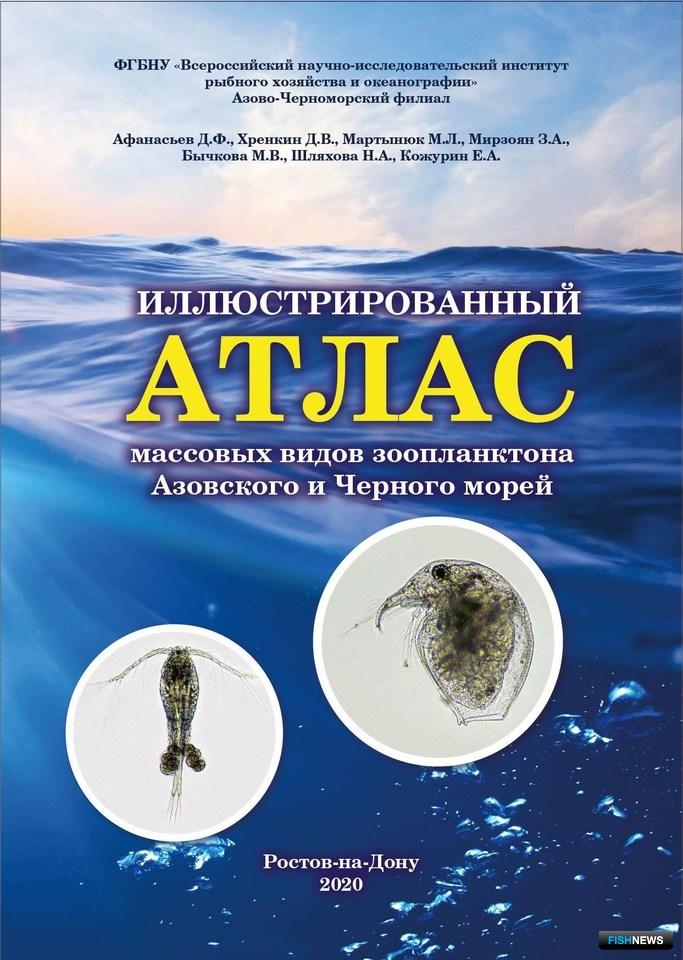 ФГБНУ «Всероссийский научно-исследовательский институт рыбного хозяйства и океанографии»
Азово-Черноморский филиал

Афанасьев Д.Ф., Хренкин Д.В., Мартынюк М.Л., Мирзоян З.А., Бычкова М.В., Шляхова Н.А., Кожурин Е.А.

ИЛЛЮСТРИРОВАННЫЙ
АТЛАС
массовых видов зоопланктона
Азовского и Черного морей

Ростов-на-Дону
2020

FISHNEWS